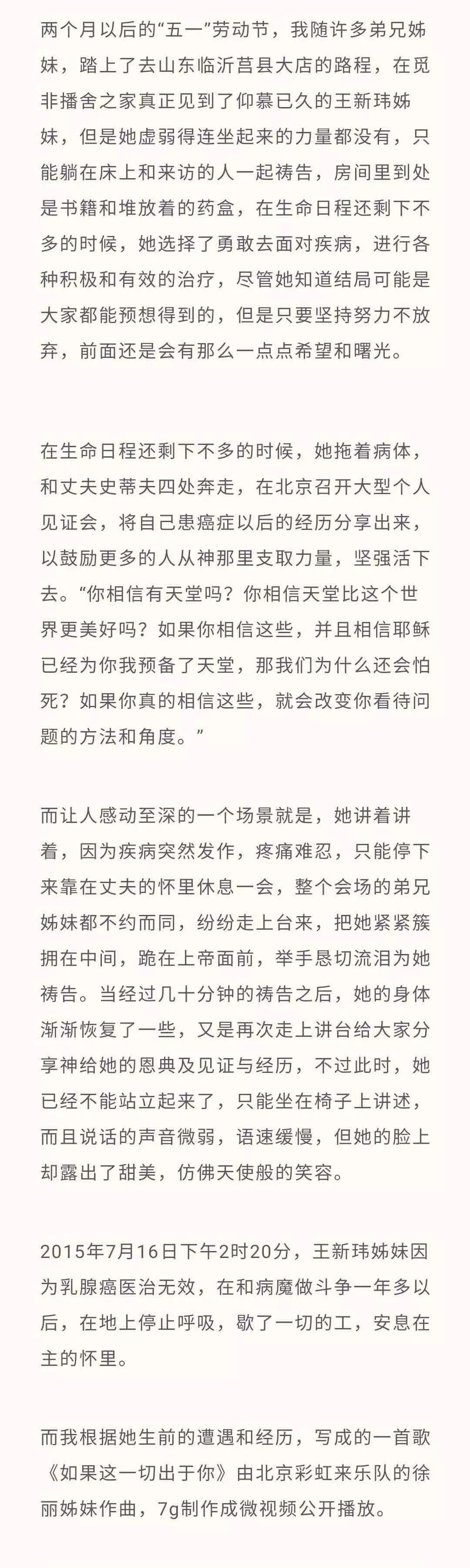 两个月以后的“五一”劳动节，我随许多弟兄姊妹，踏上了去山东临沂莒县大店的路程，在觅非播舍之家真正见到了仰慕已久的王新玮姊妹，但是她虚弱得连坐起来的力量都没有，只能躺在床上和来访的人一起祷告，房间里到处是书籍和堆放着的药盒，在生命日程还剩下不多的时候，她选择了勇敢去面对疾病，进行各种积极和有效的治疗，尽管她知道结局可能是大家都能预想得到的，但是只要坚持努力不放弃，前面还是会有那么一点点希望和曙光。

在生命日程还剩下不多的时候，她拖着病体，和丈夫史蒂夫四处奔走，在北京召开大型个人见证会，将自己患癌症以后的经历分享出来，以鼓励更多的人从神那里支取力量，坚强活下去。“你相信有天堂吗？你相信天堂比这个世界更美好吗？如果你相信这些，并且相信耶稣已经为你我预备了天堂，那我们为什么还会怕死？如果你真的相信这些，就会改变你看待问题的方法和角度。”

而让人感动至深的一个场景就是，她讲着讲着，因为疾病突然发作，疼痛难忍，只能停下来靠在丈夫的怀里休息一会，整个会场的弟兄姊妹都不约而同，纷纷走上台来，把她紧紧簇拥在中间，跪在上帝面前，举手恳切流泪为她祷告。当经过几十分钟的祷告之后，她的身体渐渐恢复了一些，又是再次走上讲台给大家分享神给她的恩典及见证与经历，不过此时，她已经不能站立起来了，只能坐在椅子上讲述，而且说话的声音微弱，语速缓慢，但她的脸上却露出了甜美，仿佛天使般的笑容。

2015年7月16日下午2时20分，王新玮姊妹因为乳腺癌医治无效，在和病魔做斗争一年多以后，在地上停止呼吸，歇了一切的工，安息在主的怀里。

而我根据她生前的遭遇和经历，写成的一首歌《如果这一切出于你》由北京彩虹来乐队的徐丽姊妹作曲，7g制作成微视频公开播放。